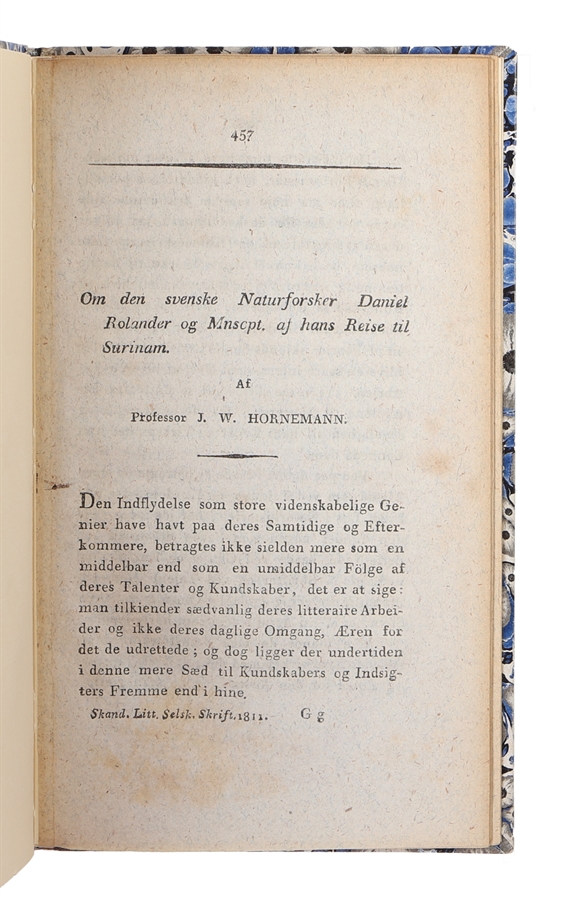 457

Om den svenske Naturforsker Daniel Rolander og Mnscpt. af hans Reise til Surinam.

Af

Professor J. W. HORNEMANN.

Den Indflydelse som store videnskabelige Genier have havt paa deres Samtidige og Efterkommere, betragtes ikke sielden mere som en middelbar end som en umiddelbar Fölge af deres Talenter og Kundskaber, det er at sige: man tilkiender sædvanlig deres litteraire Arbeider og ikke deres daglige Omgang, Æren for det de udrettede; og dog ligger der undertiden i denne mere Sæd til Kundskabers og Indsigters Fremme end i hine.

Skand. Litt. Selsk. Skrift. 1811. G g